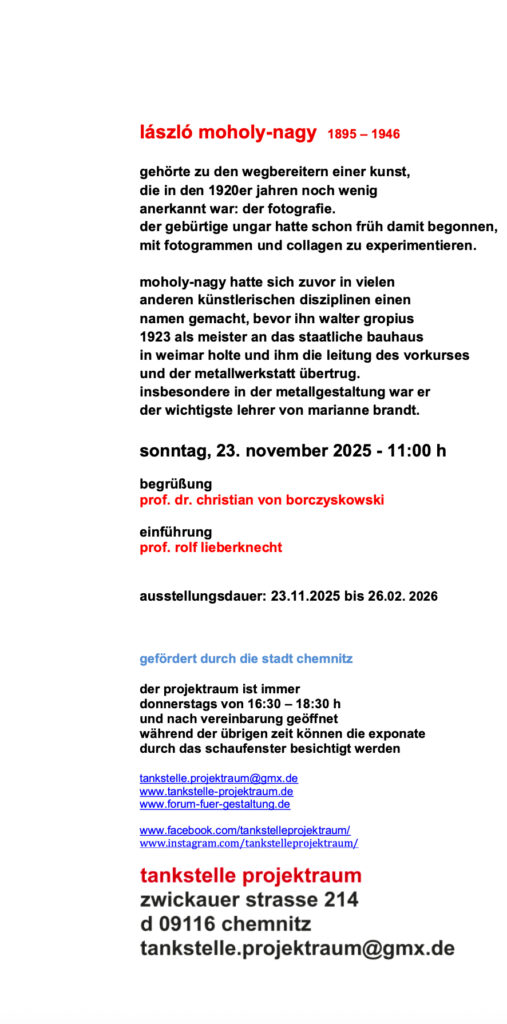 lászló moholy-nagy 1895 – 1946

gehörte zu den wegbereitern einer kunst, die in den 1920er jahren noch wenig anerkannt war: der fotografie. der gebürtige ungar hatte schon früh damit begonnen, mit fotogrammen und collagen zu experimentieren.

moholy-nagy hatte sich zuvor in vielen anderen künstlerischen disziplinen einen namen gemacht, bevor ihn walter gropius 1923 als meister an das staatliche bauhaus in weimar holte und ihm die leitung des vorkurses und der metallwerkstatt übertrug. insbesondere in der metallgestaltung war er der wichtigste lehrer von marianne brandt.

sonntag, 23. november 2025 - 11:00 h

begrüßung
prof. dr. christian von borczyskowski

einführung
prof. rolf lieberknecht

ausstellungsdauer: 23.11.2025 bis 26.02. 2026

gefördert durch die stadt chemnitz

der projektraum ist immer
donnerstags von 16:30 – 18:30 h
und nach vereinbarung geöffnet
während der übrigen zeit können die exponate durch das schaufenster besichtigt werden

tankstelle.projektraum@gmx.de
www.tankstelle-projektraum.de
www.forum-fuer-gestaltung.de

www.facebook.com/tankstelleprojektraum/
www.instagram.com/tankstelleprojektraum/

tankstelle projektraum
zwickauer strasse 214
d 09116 chemnitz
tankstelle.projektraum@gmx.de